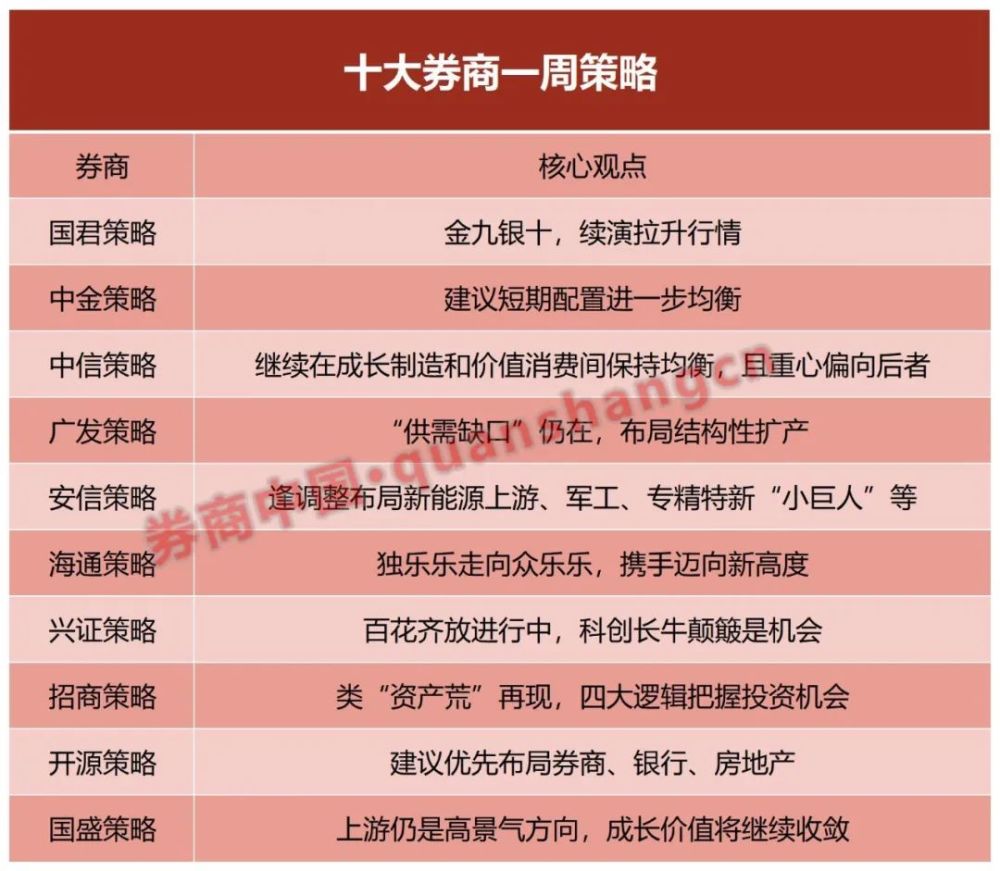 十大券商一周策略

| 券商 | 核心观点 |
|---|---|
| 国君策略 | 金九银十，续演拉升行情 |
| 中金策略 | 建议短期配置进一步均衡 |
| 中信策略 | 继续在成长制造和价值消费间保持均衡，且重心偏向后者 |
| 广发策略 | “供需缺口”仍在，布局结构性扩产 |
| 安信策略 | 逢调整布局新能源上游、军工、专精特新“小巨人”等 |
| 海通策略 | 独乐乐走向众乐乐，携手迈向新高度 |
| 兴证策略 | 百花齐放进行中，科创长牛颠簸是机会 |
| 招商策略 | 类“资产荒”再现，四大逻辑把握投资机会 |
| 开源策略 | 建议优先布局券商、银行、房地产 |
| 国盛策略 | 上游仍是高景气方向，成长价值将继续收敛 |

券商中国·quanshang.cn